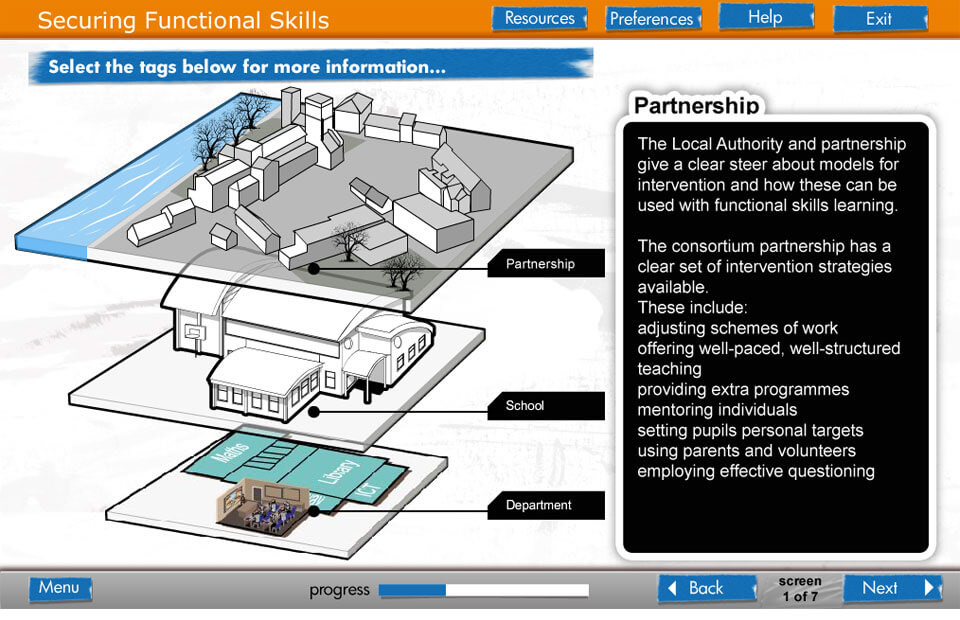 Securing Functional Skills

Resources
Preferences
Help
Exit

Select the tags below for more information...

Partnership

School

Maths

Library

ICT

Department

Partnership

The Local Authority and partnership give a clear steer about models for intervention and how these can be used with functional skills learning.

The consortium partnership has a clear set of intervention strategies available.
These include:
adjusting schemes of work
offering well-paced, well-structured teaching
providing extra programmes
mentoring individuals
setting pupils personal targets
using parents and volunteers
employing effective questioning

Menu
progress
Back
screen
1 of 7
Next